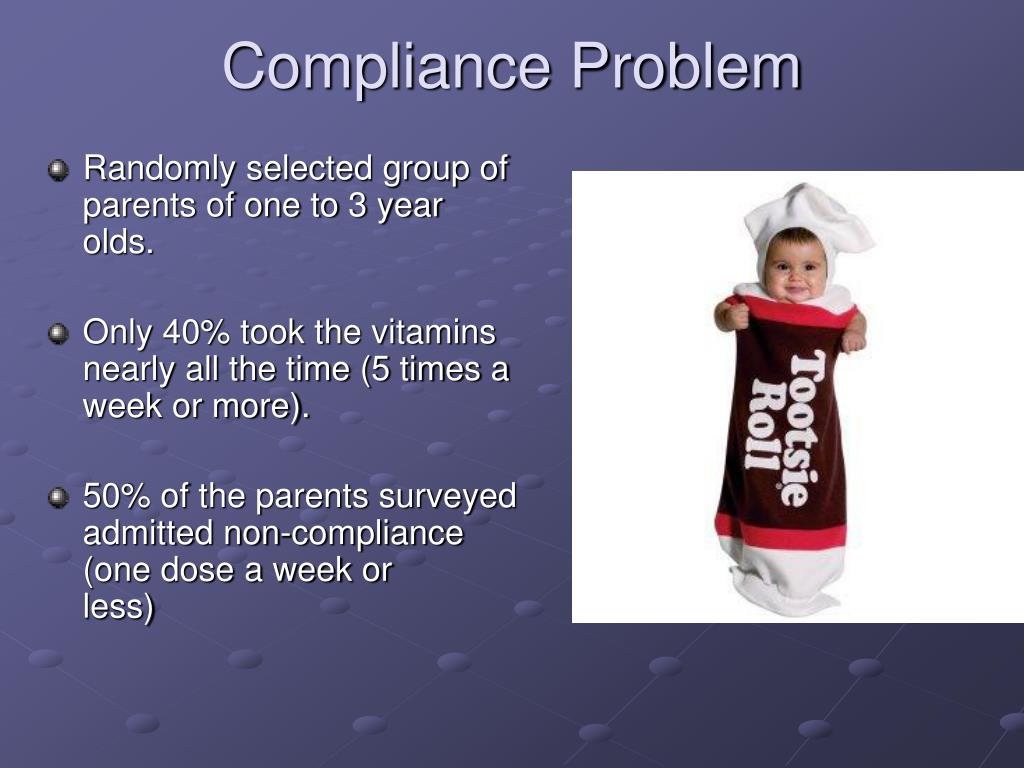 Compliance Problem

Randomly selected group of parents of one to 3 year olds.

Only 40% took the vitamins nearly all the time (5 times a week or more).

50% of the parents surveyed admitted non-compliance (one dose a week or less)

Tootsie Roll